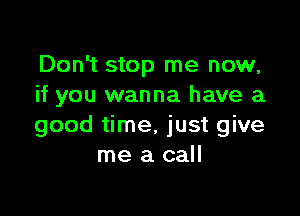 Don't stop me now, if you wanna have a good time, just give me a call